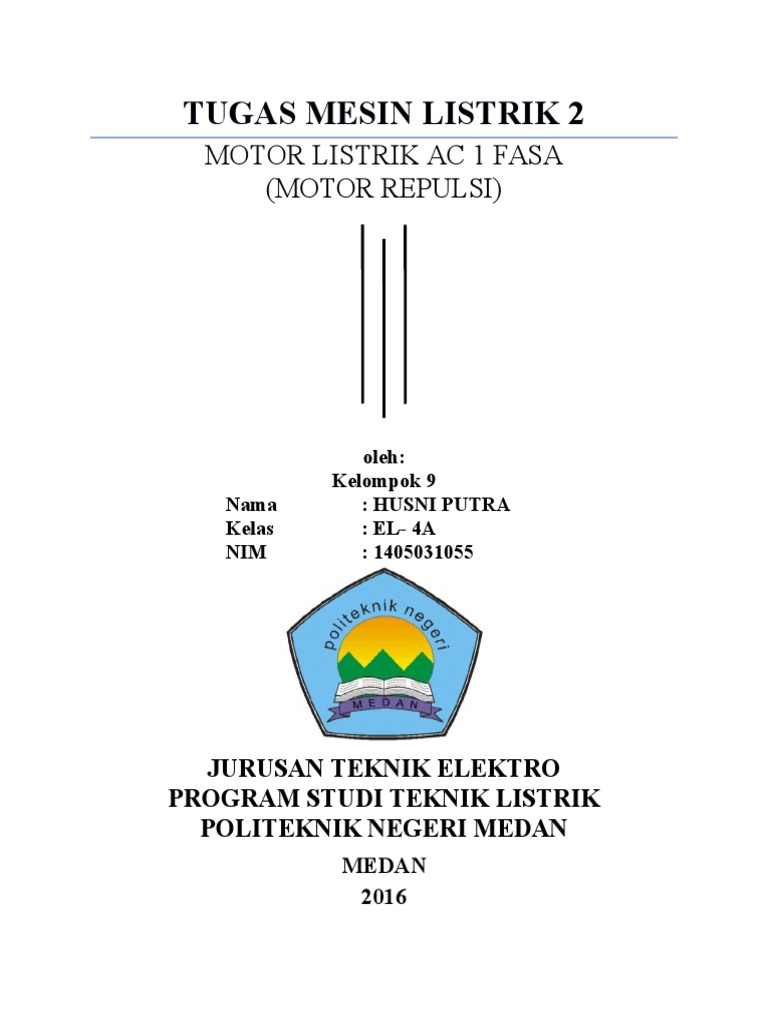 TUGAS MESIN LISTRIK 2

MOTOR LISTRIK AC 1 FASA
(MOTOR REPULSI)

oleh:
Kelompok 9

Nama : HUSNI PUTRA
Kelas : EL- 4A
NIM : 1405031055

politeknik negeri
MEDAN

JURUSAN TEKNIK ELEKTRO
PROGRAM STUDI TEKNIK LISTRIK
POLITEKNIK NEGERI MEDAN

MEDAN
2016